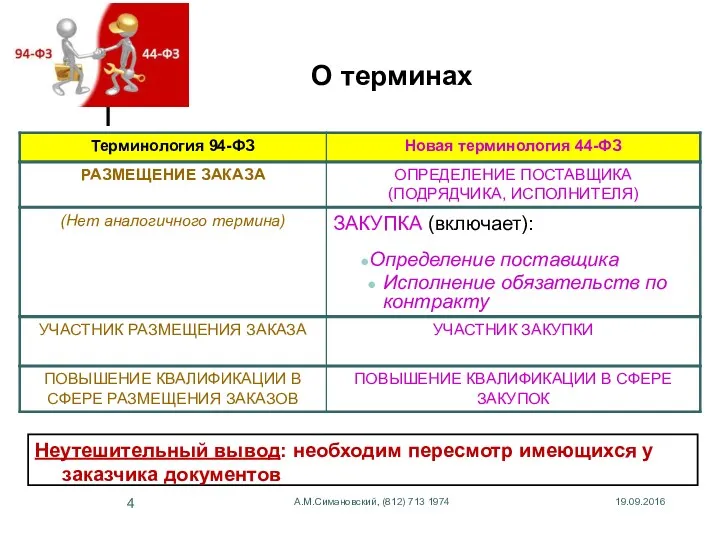 94-ФЗ

44-ФЗ

О терминах

| Терминология 94-ФЗ | Новая терминология 44-ФЗ |
|---|---|
| РАЗМЕЩЕНИЕ ЗАКАЗА | ОПРЕДЕЛЕНИЕ ПОСТАВЩИКА (ПОДРЯДЧИКА, ИСПОЛНИТЕЛЯ) |
| (Нет аналогичного термина) | ЗАКУПКА (включает): • Определение поставщика • Исполнение обязательств по контракту |
| УЧАСТНИК РАЗМЕЩЕНИЯ ЗАКАЗА | УЧАСТНИК ЗАКУПКИ |
| ПОВЫШЕНИЕ КВАЛИФИКАЦИИ В СФЕРЕ РАЗМЕЩЕНИЯ ЗАКАЗОВ | ПОВЫШЕНИЕ КВАЛИФИКАЦИИ В СФЕРЕ ЗАКУПОК |

Неутешительный вывод: необходим пересмотр имеющихся у заказчика документов

4

А.М.Симановский, (812) 713 1974

19.09.2016